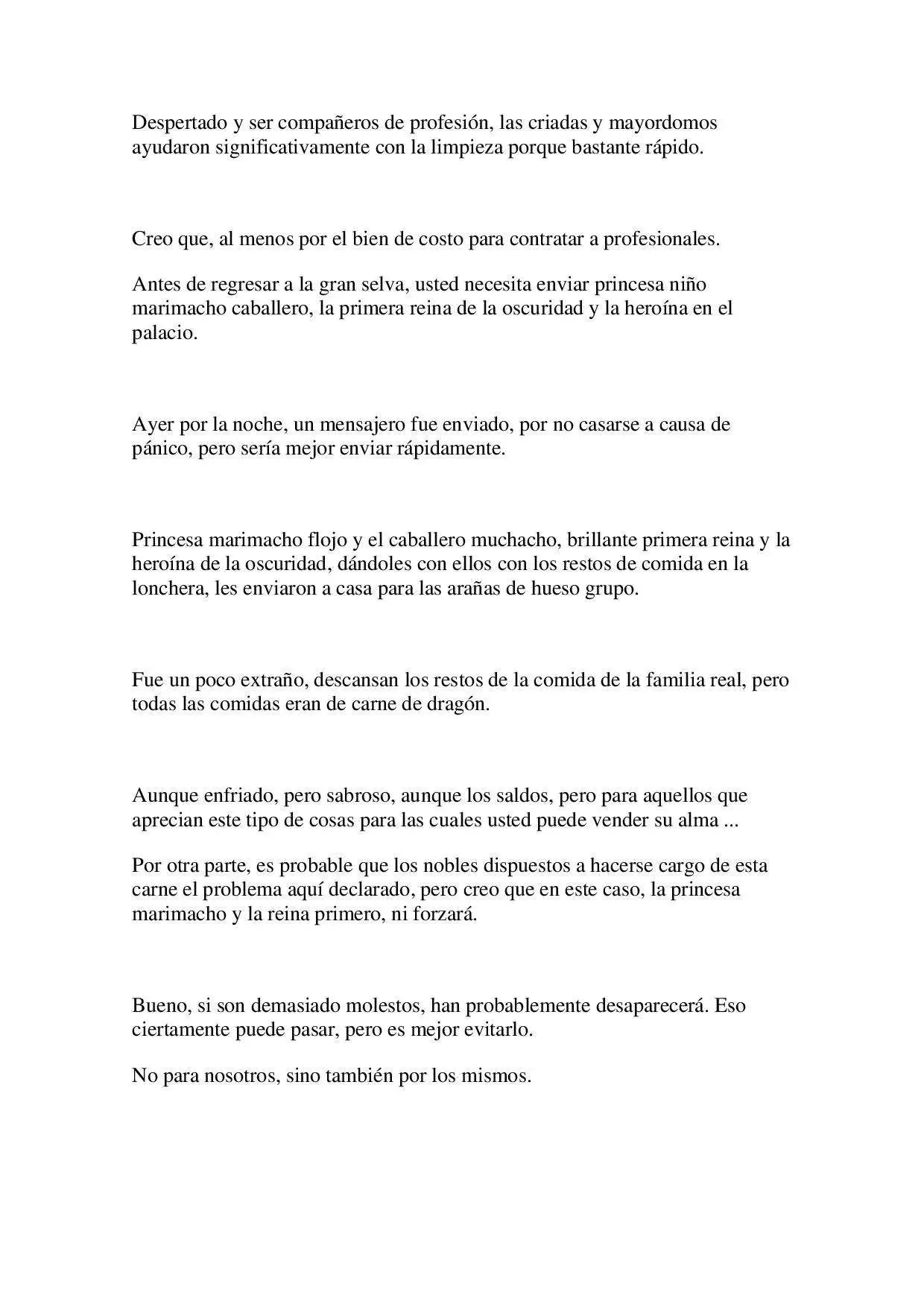 Despertado y ser compañeros de profesión, las criadas y mayordomos ayudaron significativamente con la limpieza porque bastante rápido.

Creo que, al menos por el bien de costo para contratar a profesionales.

Antes de regresar a la gran selva, usted necesita enviar princesa niño marimacho caballero, la primera reina de la oscuridad y la heroína en el palacio.

Ayer por la noche, un mensajero fue enviado, por no casarse a causa de pánico, pero sería mejor enviar rápidamente.

Princesa marimacho flojo y el caballero muchacho, brillante primera reina y la heroína de la oscuridad, dándoles con ellos con los restos de comida en la lonchera, les enviaron a casa para las arañas de hueso grupo.

Fue un poco extraño, descansan los restos de la comida de la familia real, pero todas las comidas eran de carne de dragón.

Aunque enfriado, pero sabroso, aunque los saldos, pero para aquellos que aprecian este tipo de cosas para las cuales usted puede vender su alma ...

Por otra parte, es probable que los nobles dispuestos a hacerse cargo de esta carne el problema aquí declarado, pero creo que en este caso, la princesa marimacho y la reina primero, ni forzará.

Bueno, si son demasiado molestos, han probablemente desaparecerá. Eso ciertamente puede pasar, pero es mejor evitarlo.

No para nosotros, sino también por los mismos.